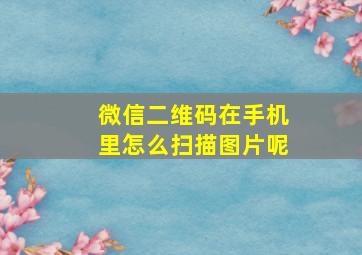 微信二维码在手机里怎么扫描图片呢